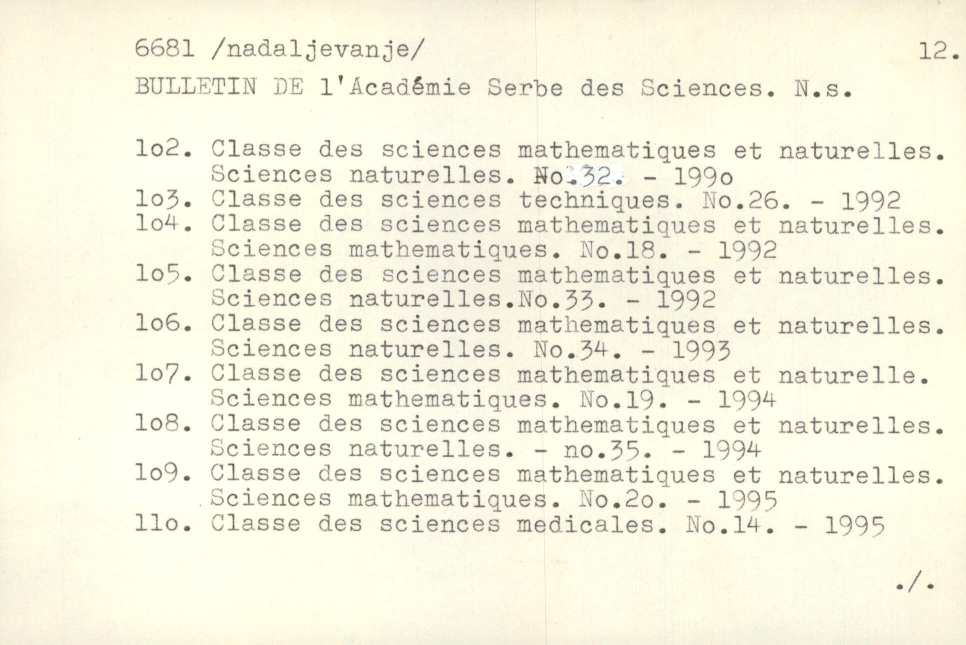 6681 /nadaljevanje/ 12.

BULLETIN DE l'Académie Serbe des Sciences. N.s.

lo2. Classe des sciences mathematiques et naturelles. Sciences naturelles. No.32. - 199o
lo3. Classe des sciences techniques. No.26. - 1992
lo4. Classe des sciences mathematiques et naturelles. Sciences mathematiques. No.18. - 1992
lo5. Classe des sciences mathematiques et naturelles. Sciences naturelles.No.33. - 1992
lo6. Classe des sciences mathematiques et naturelles. Sciences naturelles. No.34. - 1993
lo7. Classe des sciences mathematiques et naturelle. Sciences mathematiques. No.19. - 1994
lo8. Classe des sciences mathematiques et naturelles. Sciences naturelles. - no.35. - 1994
lo9. Classe des sciences mathematiques et naturelles. Sciences mathematiques. No.2o. - 1995
llo. Classe des sciences medicales. No.14. - 1995

./.